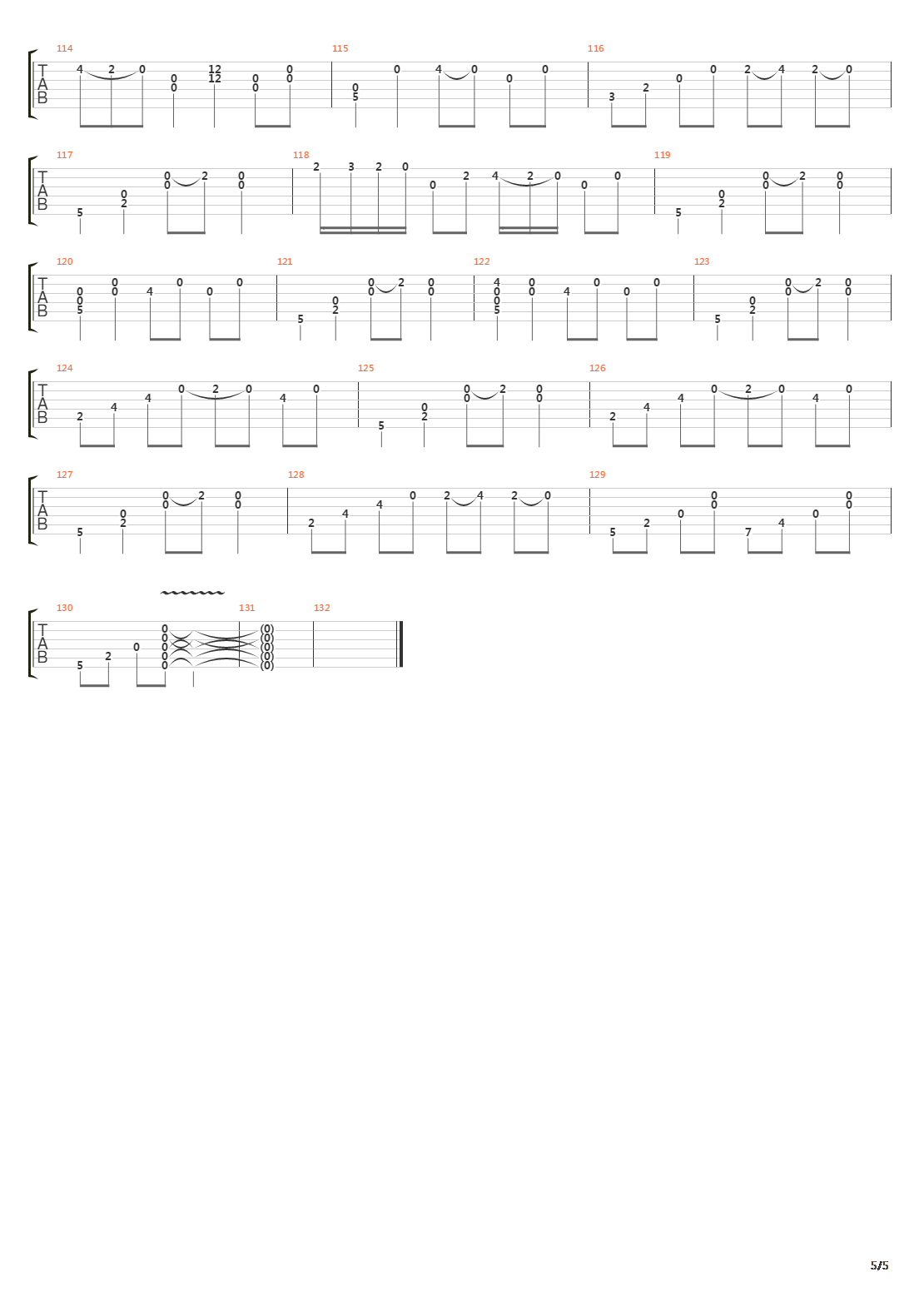 114 115 116
T
A
B
4 2 0 0 0 12 12 0 0 0 0 0 5 0 4 0 0 0 3 2 0 0 2 4 2 0

117 118 119
T
A
B
5 0 2 0 0 2 0 0 2 3 2 0 0 2 4 2 0 0 0 5 0 2 0 0 2 0 0

120 121 122 123
T
A
B
0 0 5 0 0 4 0 0 0 5 0 2 0 0 2 0 0 4 0 0 5 0 0 4 0 0 0 5 0 2 0 0 2 0 0

124 125 126
T
A
B
2 4 4 0 2 0 4 0 5 0 2 0 0 2 0 0 2 4 4 0 2 0 4 0

127 128 129
T
A
B
5 0 2 0 0 2 0 0 2 4 4 0 2 4 2 0 5 2 0 0 0 7 4 0 0 0

130 131 132
T
A
B
5 2 0 0 0 0 0 0 (0) (0) (0) (0) (0)

5/5